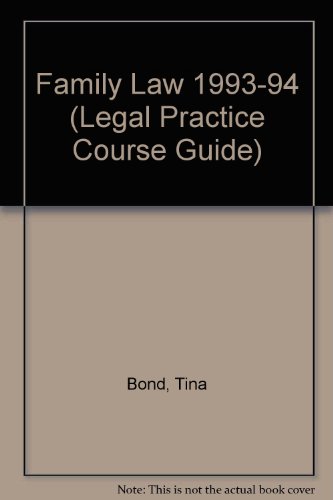 Family Law 1993-94 (Legal Practice Course Guide)

Bond, Tina

Note: This is not the actual book cover